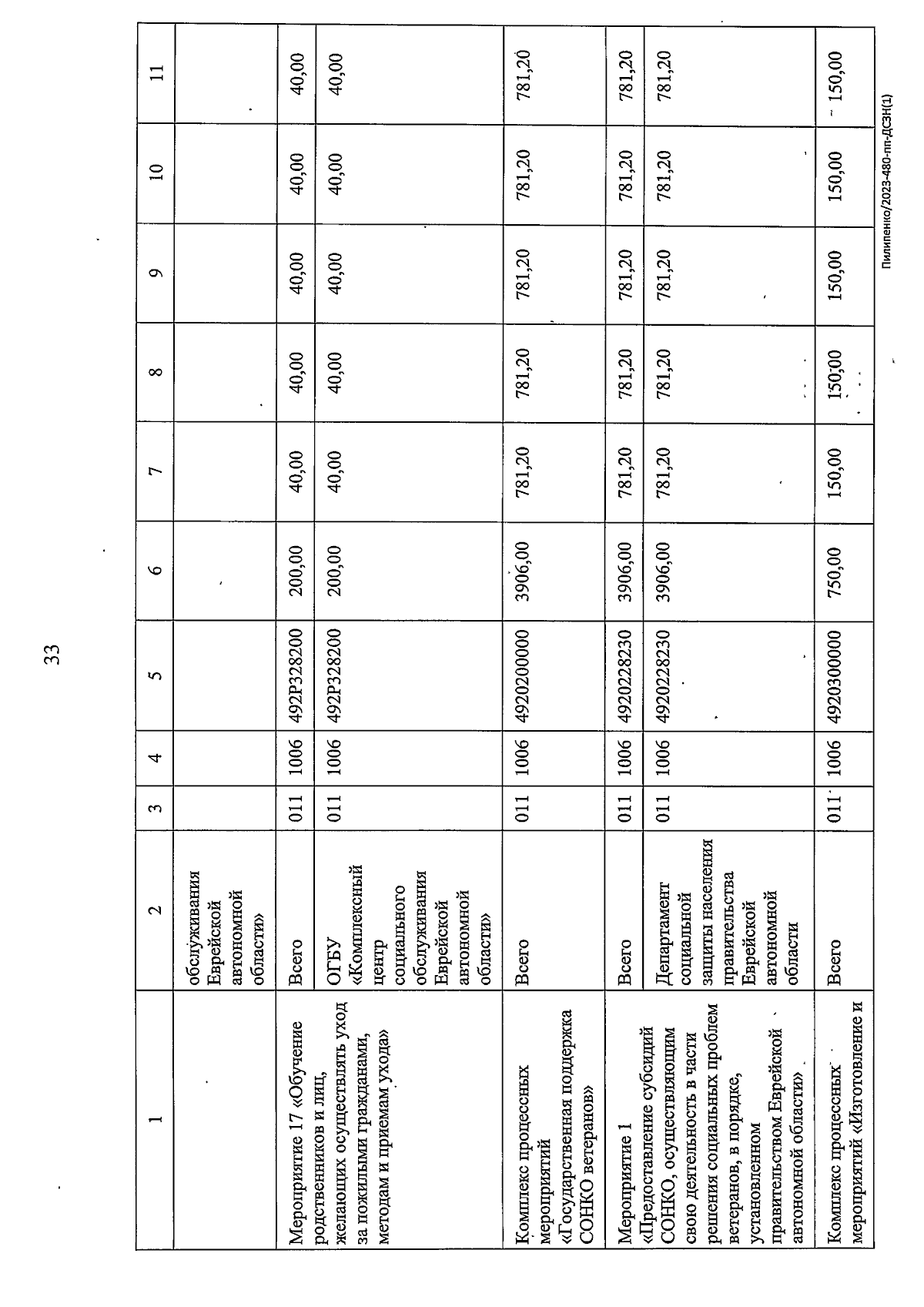 33

| 1 | 2 | 3 | 4 | 5 | 6 | 7 | 8 | 9 | 10 | 11 |
|---|---|---|---|---|---|---|---|---|---|---|
| | обслуживания Еврейской автономной области» | | | | | | | | | |
| Мероприятие 17 «Обучение родственников и лиц, желающих осуществлять уход за пожилыми гражданами, методам и приемам ухода» | Всего | 011 | 1006 | 492P328200 | 200,00 | 40,00 | 40,00 | 40,00 | 40,00 | 40,00 |
| | ОГБУ «Комплексный центр социального обслуживания Еврейской автономной области» | 011 | 1006 | 492P328200 | 200,00 | 40,00 | 40,00 | 40,00 | 40,00 | 40,00 |
| Комплекс процессных мероприятий «Государственная поддержка СОНКО ветеранов» | Всего | 011 | 1006 | 4920200000 | 3906,00 | 781,20 | 781,20 | 781,20 | 781,20 | 781,20 |
| Мероприятие 1 «Предоставление субсидий СОНКО, осуществляющим свою деятельность в части решения социальных проблем ветеранов, в порядке, установленном правительством Еврейской автономной области» | Всего | 011 | 1006 | 4920228230 | 3906,00 | 781,20 | 781,20 | 781,20 | 781,20 | 781,20 |
| | Департамент социальной защиты населения правительства Еврейской автономной области | 011 | 1006 | 4920228230 | 3906,00 | 781,20 | 781,20 | 781,20 | 781,20 | 781,20 |
| Комплекс процессных мероприятий «Изготовление и | Всего | 011 | 1006 | 4920300000 | 750,00 | 150,00 | 150,00 | 150,00 | 150,00 | 150,00 |

Пилипенко/2023-480-пп-ДСЗН(1)